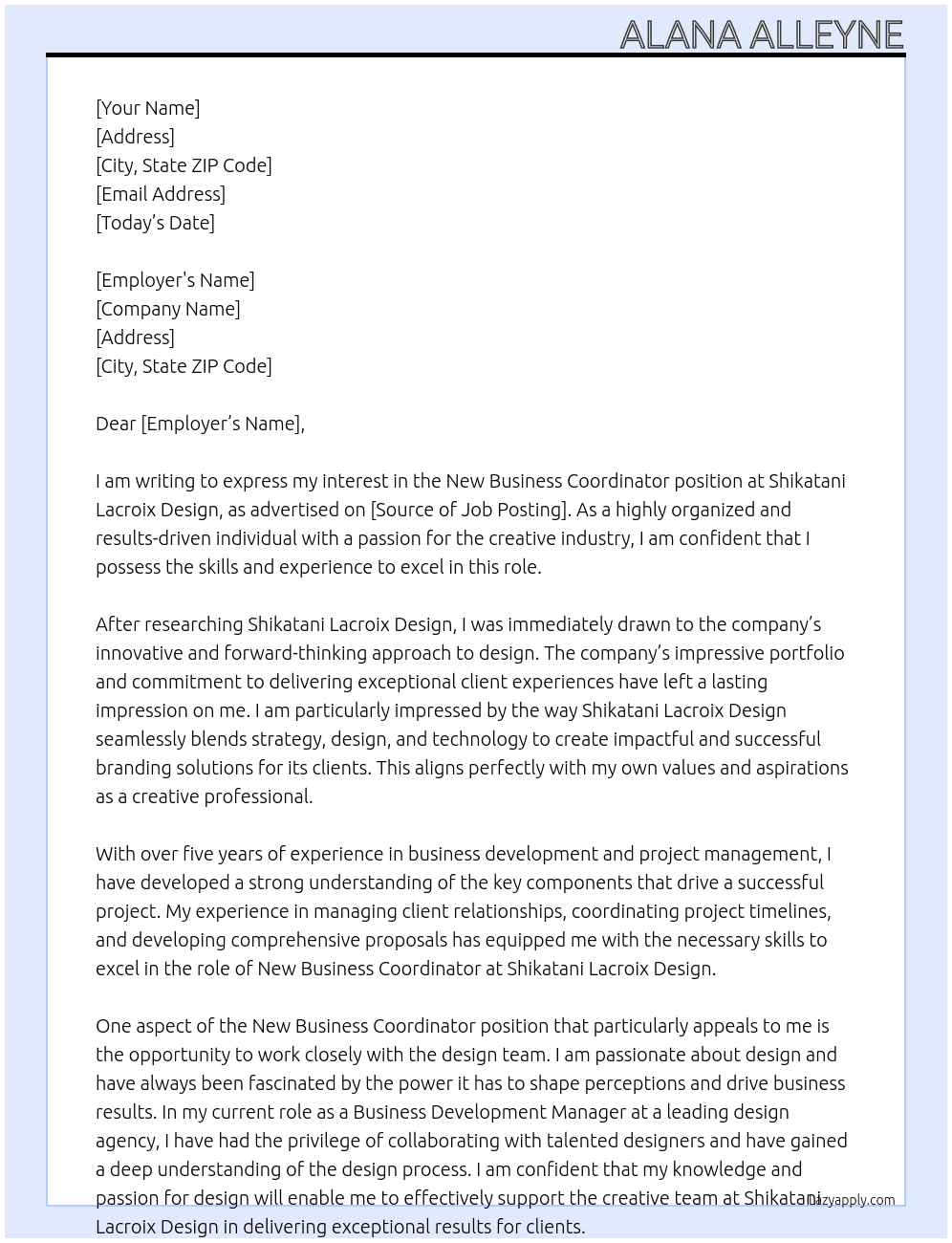 ALANA ALLEYNE

[Your Name]
[Address]
[City, State ZIP Code]
[Email Address]
[Today's Date]

[Employer's Name]
[Company Name]
[Address]
[City, State ZIP Code]

Dear [Employer's Name],

I am writing to express my interest in the New Business Coordinator position at Shikatani Lacroix Design, as advertised on [Source of Job Posting]. As a highly organized and results-driven individual with a passion for the creative industry, I am confident that I possess the skills and experience to excel in this role.

After researching Shikatani Lacroix Design, I was immediately drawn to the company's innovative and forward-thinking approach to design. The company's impressive portfolio and commitment to delivering exceptional client experiences have left a lasting impression on me. I am particularly impressed by the way Shikatani Lacroix Design seamlessly blends strategy, design, and technology to create impactful and successful branding solutions for its clients. This aligns perfectly with my own values and aspirations as a creative professional.

With over five years of experience in business development and project management, I have developed a strong understanding of the key components that drive a successful project. My experience in managing client relationships, coordinating project timelines, and developing comprehensive proposals has equipped me with the necessary skills to excel in the role of New Business Coordinator at Shikatani Lacroix Design.

One aspect of the New Business Coordinator position that particularly appeals to me is the opportunity to work closely with the design team. I am passionate about design and have always been fascinated by the power it has to shape perceptions and drive business results. In my current role as a Business Development Manager at a leading design agency, I have had the privilege of collaborating with talented designers and have gained a deep understanding of the design process. I am confident that my knowledge and passion for design will enable me to effectively support the creative team at Shikatani Lacroix Design in delivering exceptional results for clients.

lazyapply.com